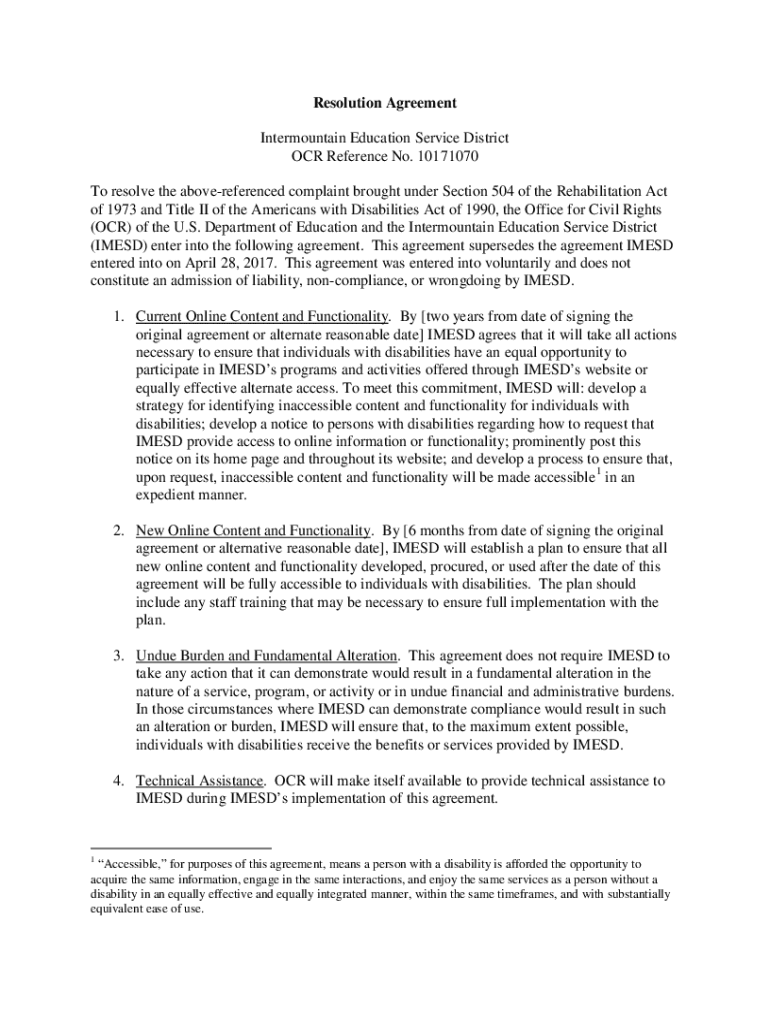 Resolution Agreement

Intermountain Education Service District
OCR Reference No. 10171070

To resolve the above-referenced complaint brought under Section 504 of the Rehabilitation Act of 1973 and Title II of the Americans with Disabilities Act of 1990, the Office for Civil Rights (OCR) of the U.S. Department of Education and the Intermountain Education Service District (IMESD) enter into the following agreement. This agreement supersedes the agreement IMESD entered into on April 28, 2017. This agreement was entered into voluntarily and does not constitute an admission of liability, non-compliance, or wrongdoing by IMESD.

1. Current Online Content and Functionality. By [two years from date of signing the original agreement or alternate reasonable date] IMESD agrees that it will take all actions necessary to ensure that individuals with disabilities have an equal opportunity to participate in IMESD's programs and activities offered through IMESD's website or equally effective alternate access. To meet this commitment, IMESD will: develop a strategy for identifying inaccessible content and functionality for individuals with disabilities; develop a notice to persons with disabilities regarding how to request that IMESD provide access to online information or functionality; prominently post this notice on its home page and throughout its website; and develop a process to ensure that, upon request, inaccessible content and functionality will be made accessible$^1$ in an expedient manner.

2. New Online Content and Functionality. By [6 months from date of signing the original agreement or alternative reasonable date], IMESD will establish a plan to ensure that all new online content and functionality developed, procured, or used after the date of this agreement will be fully accessible to individuals with disabilities. The plan should include any staff training that may be necessary to ensure full implementation with the plan.

3. Undue Burden and Fundamental Alteration. This agreement does not require IMESD to take any action that it can demonstrate would result in a fundamental alteration in the nature of a service, program, or activity or in undue financial and administrative burdens. In those circumstances where IMESD can demonstrate compliance would result in such an alteration or burden, IMESD will ensure that, to the maximum extent possible, individuals with disabilities receive the benefits or services provided by IMESD.

4. Technical Assistance. OCR will make itself available to provide technical assistance to IMESD during IMESD's implementation of this agreement.

$^1$ "Accessible," for purposes of this agreement, means a person with a disability is afforded the opportunity to acquire the same information, engage in the same interactions, and enjoy the same services as a person without a disability in an equally effective and equally integrated manner, within the same timeframes, and with substantially equivalent ease of use.